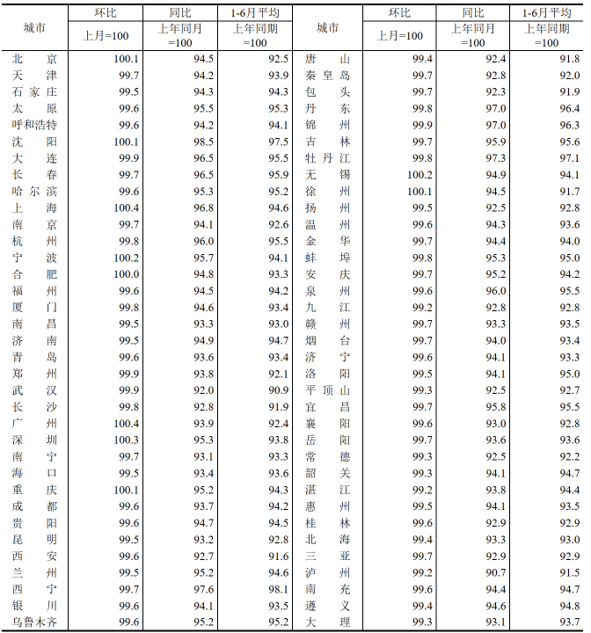 | 城市 | 环比 上月=100 | 同比 上年同月=100 | 1-6月平均 上年同期=100 | 城市 | 环比 上月=100 | 同比 上年同月=100 | 1-6月平均 上年同期=100 |
|---|---|---|---|---|---|---|---|
| 北京 | 100.1 | 94.5 | 92.5 | 唐山 | 99.4 | 92.4 | 91.8 |
| 天津 | 99.7 | 94.2 | 93.9 | 秦皇岛 | 99.7 | 92.8 | 92.0 |
| 石家庄 | 99.5 | 94.3 | 94.3 | 包头 | 99.7 | 92.3 | 91.9 |
| 太原 | 99.6 | 95.5 | 95.3 | 丹东 | 99.8 | 97.0 | 96.4 |
| 呼和浩特 | 99.6 | 94.2 | 94.1 | 锦州 | 99.9 | 97.0 | 96.3 |
| 沈阳 | 100.1 | 98.5 | 97.5 | 吉林 | 99.7 | 95.9 | 95.6 |
| 大连 | 99.9 | 96.5 | 95.5 | 牡丹江 | 99.8 | 97.3 | 97.1 |
| 长春 | 99.7 | 96.5 | 95.9 | 无锡 | 100.2 | 94.9 | 94.1 |
| 哈尔滨 | 99.6 | 95.3 | 95.2 | 徐州 | 100.1 | 94.5 | 91.7 |
| 上海 | 100.4 | 96.8 | 94.6 | 扬州 | 99.5 | 92.5 | 92.8 |
| 南京 | 99.7 | 94.1 | 92.6 | 温州 | 99.6 | 94.3 | 93.6 |
| 杭州 | 99.8 | 96.0 | 95.5 | 金华 | 99.7 | 94.4 | 94.0 |
| 宁波 | 100.2 | 95.7 | 94.1 | 蚌埠 | 99.8 | 95.3 | 95.0 |
| 合肥 | 100.0 | 94.8 | 93.3 | 安庆 | 99.7 | 95.2 | 94.2 |
| 福州 | 99.6 | 94.5 | 94.2 | 泉州 | 99.6 | 96.0 | 95.5 |
| 厦门 | 99.8 | 94.6 | 93.4 | 九江 | 99.2 | 92.8 | 92.8 |
| 南昌 | 99.5 | 93.3 | 93.0 | 赣州 | 99.7 | 93.3 | 93.5 |
| 济南 | 99.5 | 94.9 | 94.7 | 烟台 | 99.7 | 94.0 | 93.4 |
| 青岛 | 99.6 | 93.6 | 93.4 | 济宁 | 99.6 | 94.1 | 93.3 |
| 郑州 | 99.9 | 93.8 | 92.1 | 洛阳 | 99.5 | 94.1 | 95.0 |
| 武汉 | 99.9 | 92.0 | 90.9 | 平顶山 | 99.3 | 92.5 | 92.7 |
| 长沙 | 99.8 | 92.8 | 91.9 | 宜昌 | 99.7 | 95.8 | 95.5 |
| 广州 | 100.4 | 93.9 | 92.4 | 襄阳 | 99.6 | 93.0 | 92.8 |
| 深圳 | 100.3 | 95.3 | 93.8 | 岳阳 | 99.7 | 93.6 | 93.6 |
| 南宁 | 99.7 | 93.1 | 93.3 | 常德 | 99.3 | 92.5 | 92.2 |
| 海口 | 99.5 | 93.4 | 93.6 | 韶关 | 99.3 | 94.1 | 94.7 |
| 重庆 | 100.1 | 95.2 | 94.3 | 湛江 | 99.2 | 93.8 | 94.4 |
| 成都 | 99.6 | 93.7 | 94.2 | 惠州 | 99.5 | 94.1 | 93.5 |
| 贵阳 | 99.6 | 94.7 | 94.5 | 桂林 | 99.6 | 92.9 | 92.9 |
| 昆明 | 99.5 | 93.2 | 92.8 | 北海 | 99.4 | 93.3 | 93.0 |
| 西安 | 99.6 | 92.7 | 91.6 | 三亚 | 99.7 | 92.9 | 92.9 |
| 兰州 | 99.5 | 95.2 | 94.6 | 泸州 | 99.2 | 90.7 | 91.5 |
| 西宁 | 99.7 | 97.6 | 98.1 | 南充 | 99.6 | 94.4 | 94.7 |
| 银川 | 99.6 | 94.1 | 93.5 | 遵义 | 99.4 | 94.6 | 94.8 |
| 乌鲁木齐 | 99.6 | 95.2 | 95.2 | 大理 | 99.3 | 93.1 | 93.7 |